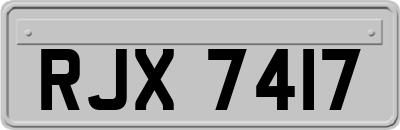 RJX 7417